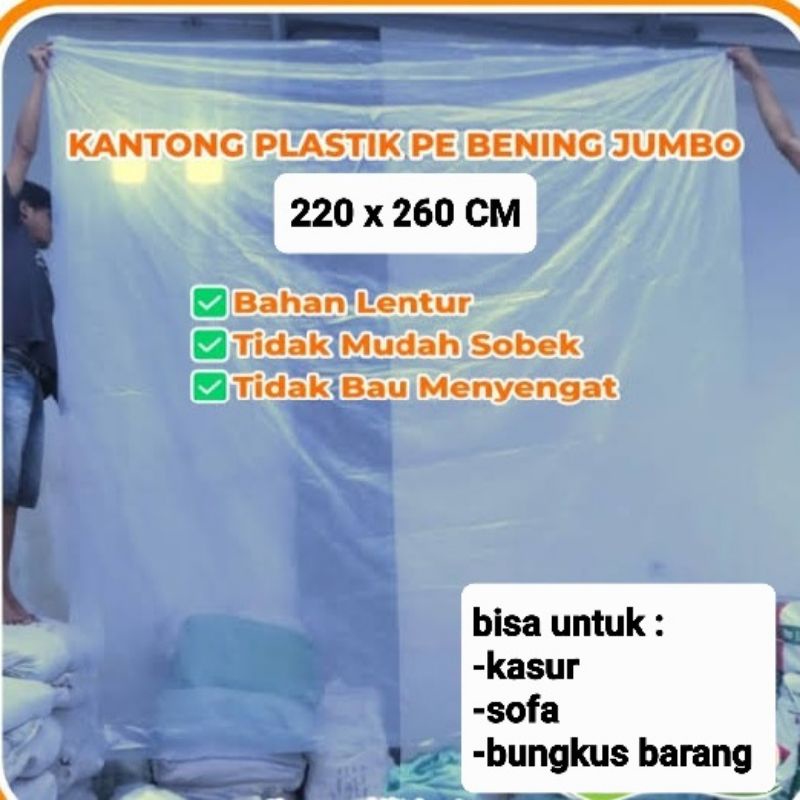 KANTONG PLASTIK PE BENING JUMBO

220 x 260 CM

Bahan Lentur
Tidak Mudah Sobek
Tidak Bau Menyengat

bisa untuk :
-kasur
-sofa
-bungkus barang